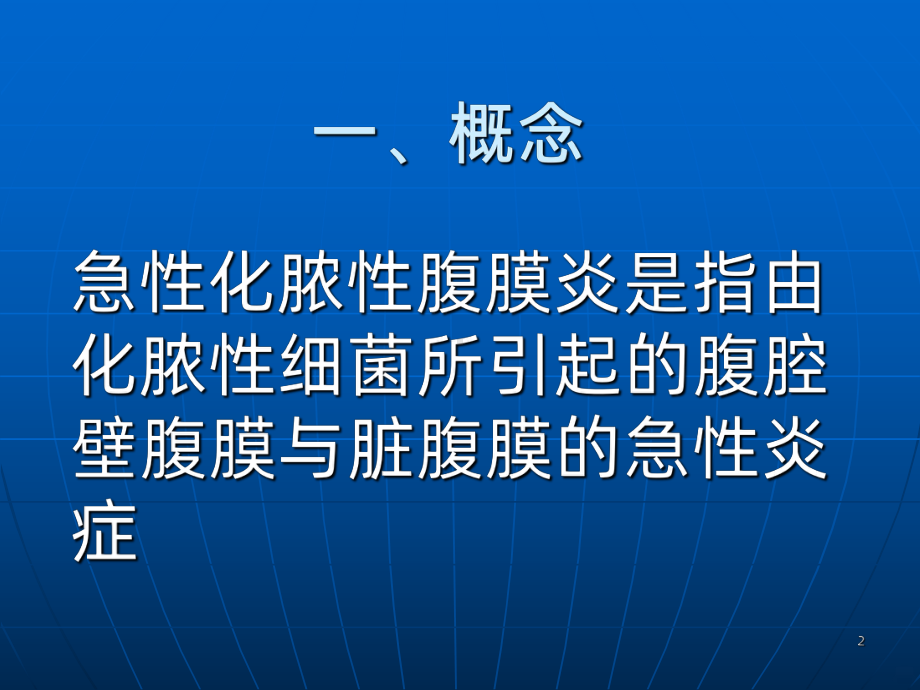 一、概念

急性化脓性腹膜炎是指由化脓性细菌所引起的腹腔壁腹膜与脏腹膜的急性炎症

2